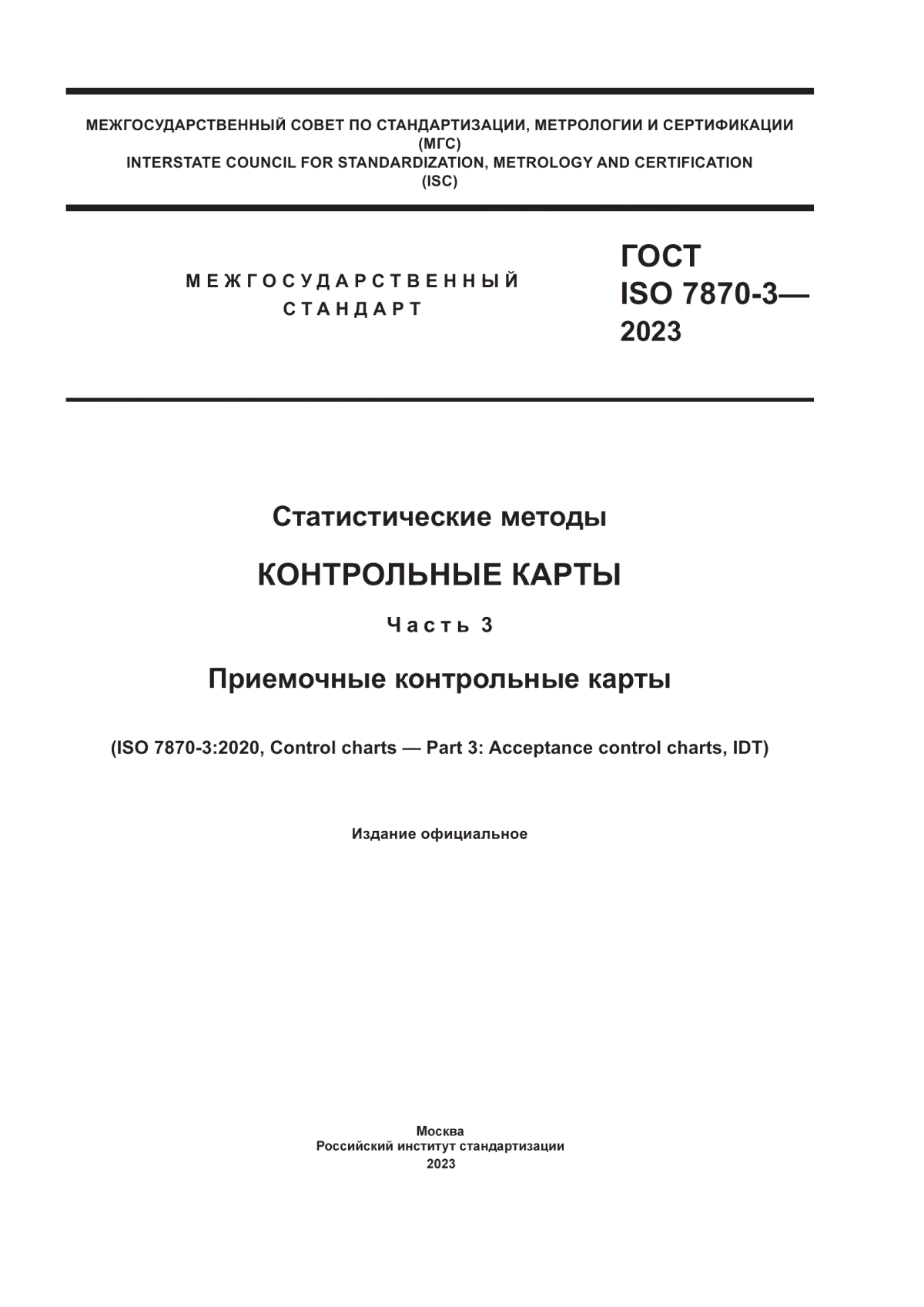 МЕЖГОСУДАРСТВЕННЫЙ СОВЕТ ПО СТАНДАРТИЗАЦИИ, МЕТРОЛОГИИ И СЕРТИФИКАЦИИ
(МГС)
INTERSTATE COUNCIL FOR STANDARDIZATION, METROLOGY AND CERTIFICATION
(ISC)

МЕЖГОСУДАРСТВЕННЫЙ
СТАНДАРТ

ГОСТ
ISO 7870-3—
2023

Статистические методы

КОНТРОЛЬНЫЕ КАРТЫ

Часть 3

Приемочные контрольные карты

(ISO 7870-3:2020, Control charts — Part 3: Acceptance control charts, IDT)

Издание официальное

Москва
Российский институт стандартизации
2023